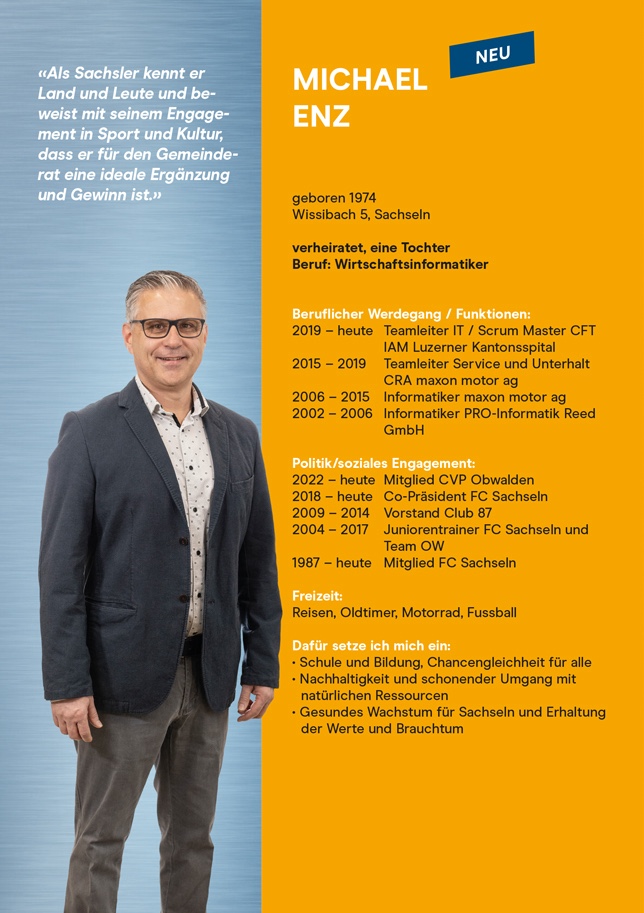 «Als Sachsler kennt er Land und Leute und beweist mit seinem Engagement in Sport und Kultur, dass er für den Gemeinderat eine ideale Ergänzung und Gewinn ist.»

NEU

MICHAEL ENZ

geboren 1974
Wissibach 5, Sachseln

verheiratet, eine Tochter
Beruf: Wirtschaftsinformatiker

Beruflicher Werdegang / Funktionen:
2019 – heute Teamleiter IT / Scrum Master CFT IAM Luzerner Kantonsspital
2015 – 2019 Teamleiter Service und Unterhalt CRA maxon motor ag
2006 – 2015 Informatiker maxon motor ag
2002 – 2006 Informatiker PRO-Informatik Reed GmbH

Politik/soziales Engagement:
2022 – heute Mitglied CVP Obwalden
2018 – heute Co-Präsident FC Sachseln
2009 – 2014 Vorstand Club 87
2004 – 2017 Juniorentrainer FC Sachseln und Team OW
1987 – heute Mitglied FC Sachseln

Freizeit:
Reisen, Oldtimer, Motorrad, Fussball

Dafür setze ich mich ein:
• Schule und Bildung, Chancengleichheit für alle
• Nachhaltigkeit und schonender Umgang mit natürlichen Ressourcen
• Gesundes Wachstum für Sachseln und Erhaltung der Werte und Brauchtum